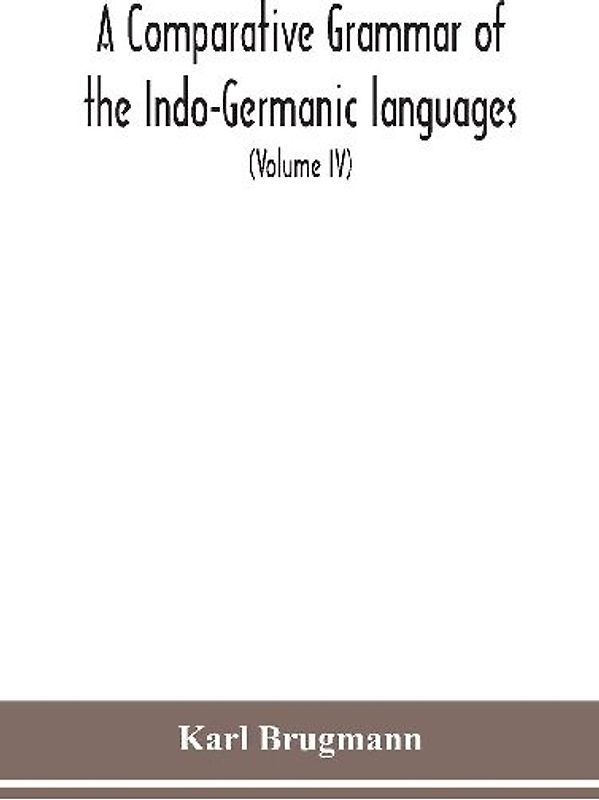 A Comparative Grammar of the Indo-Germanic languages

(Volume IV)

Karl Brugmann